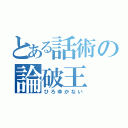 とある話術の
論破王
ひろゆかない